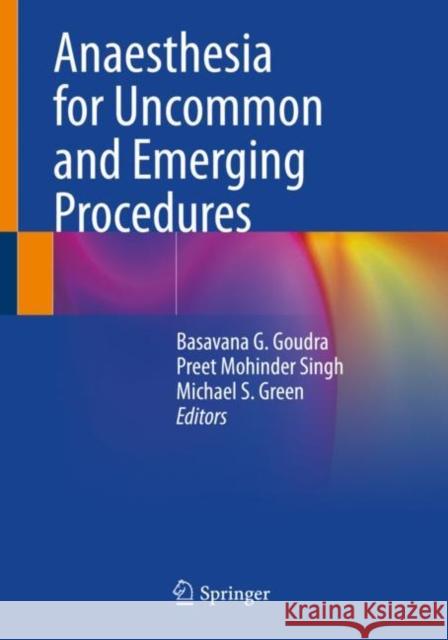 Anaesthesia for Uncommon and Emerging Procedures

Basavana G. Goudra
Preet Mohinder Singh
Michael S. Green
Editors

Springer